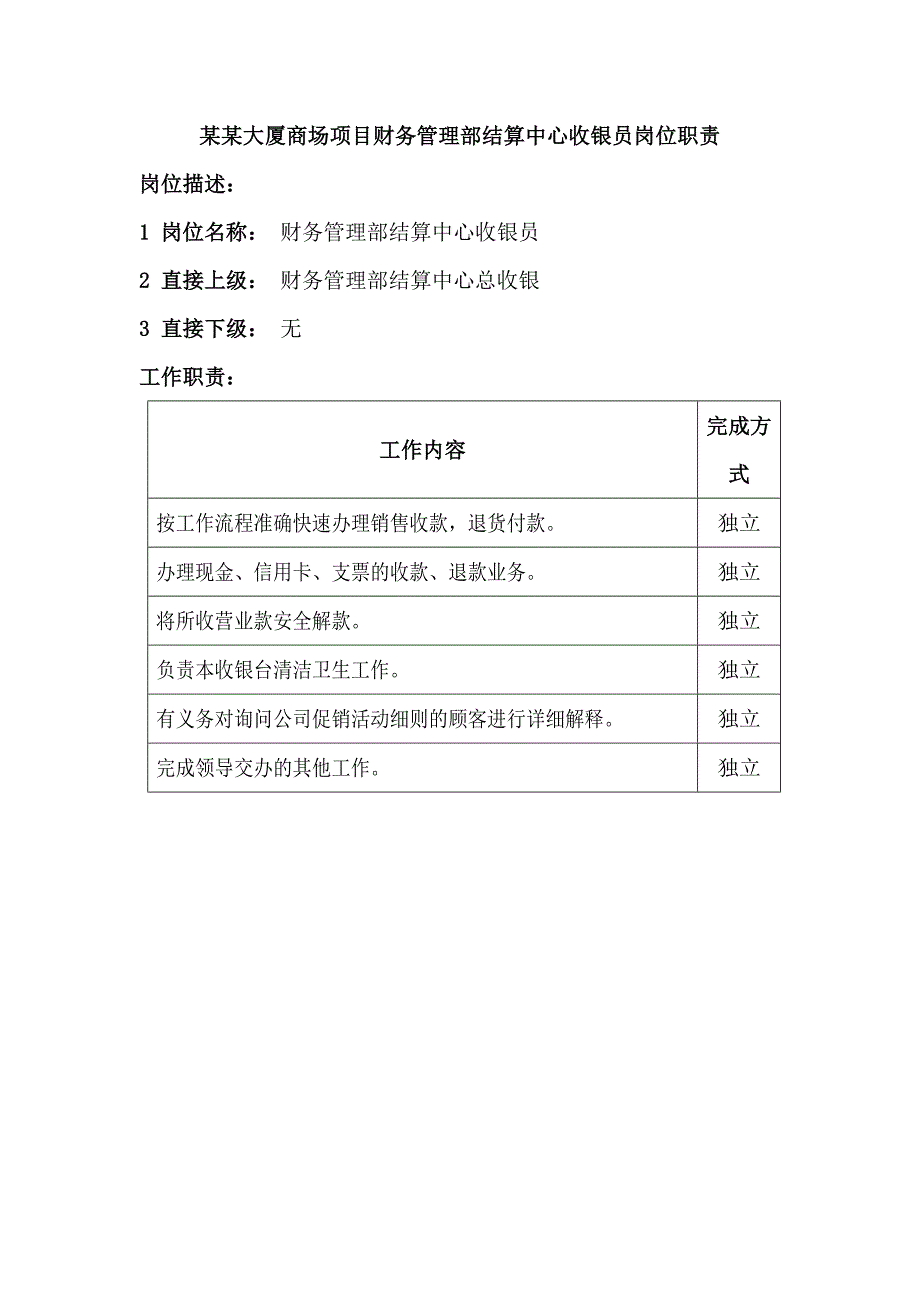 某某大厦商场项目财务管理部结算中心收银员岗位职责

岗位描述：

1 岗位名称： 财务管理部结算中心收银员

2 直接上级： 财务管理部结算中心总收银

3 直接下级： 无

工作职责：

| 工作内容 | 完成方式 |
|---|---|
| 按工作流程准确快速办理销售收款，退货付款。 | 独立 |
| 办理现金、信用卡、支票的收款、退款业务。 | 独立 |
| 将所收营业款安全解款。 | 独立 |
| 负责本收银台清洁卫生工作。 | 独立 |
| 有义务对询问公司促销活动细则的顾客进行详细解释。 | 独立 |
| 完成领导交办的其他工作。 | 独立 |